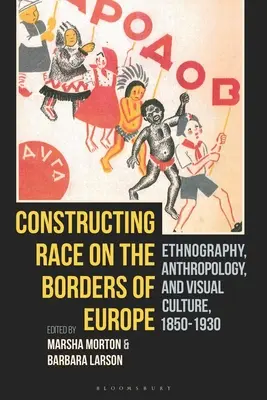 АРОДОВ

ДУГА

CONSTRUCTING RACE ON THE BORDERS OF EUROPE

ETHNOGRAPHY, ANTHROPOLOGY, AND VISUAL CULTURE, 1850-1930

EDITED BY
MARSHA MORTON & BARBARA LARSON

BLOOMSBURY